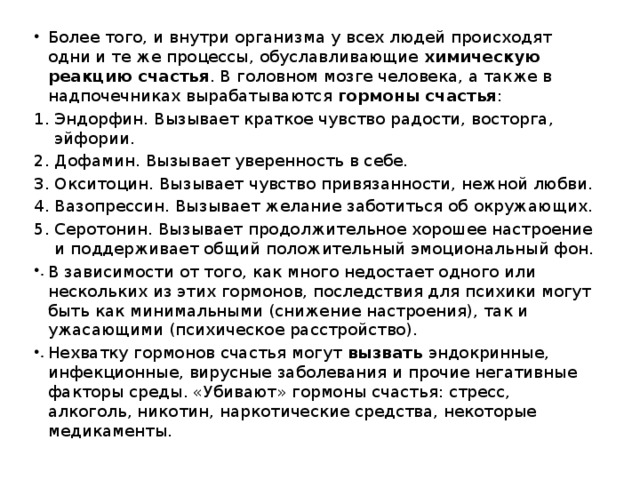 • Более того, и внутри организма у всех людей происходят одни и те же процессы, обуславливающие химическую реакцию счастья. В головном мозге человека, а также в надпочечниках вырабатываются гормоны счастья:

1. Эндорфин. Вызывает краткое чувство радости, восторга, эйфории.

2. Дофамин. Вызывает уверенность в себе.

3. Окситоцин. Вызывает чувство привязанности, нежной любви.

4. Вазопрессин. Вызывает желание заботиться об окружающих.

5. Серотонин. Вызывает продолжительное хорошее настроение и поддерживает общий положительный эмоциональный фон.

•. В зависимости от того, как много недостает одного или нескольких из этих гормонов, последствия для психики могут быть как минимальными (снижение настроения), так и ужасающими (психическое расстройство).

•. Нехватку гормонов счастья могут вызвать эндокринные, инфекционные, вирусные заболевания и прочие негативные факторы среды. «Убивают» гормоны счастья: стресс, алкоголь, никотин, наркотические средства, некоторые медикаменты.